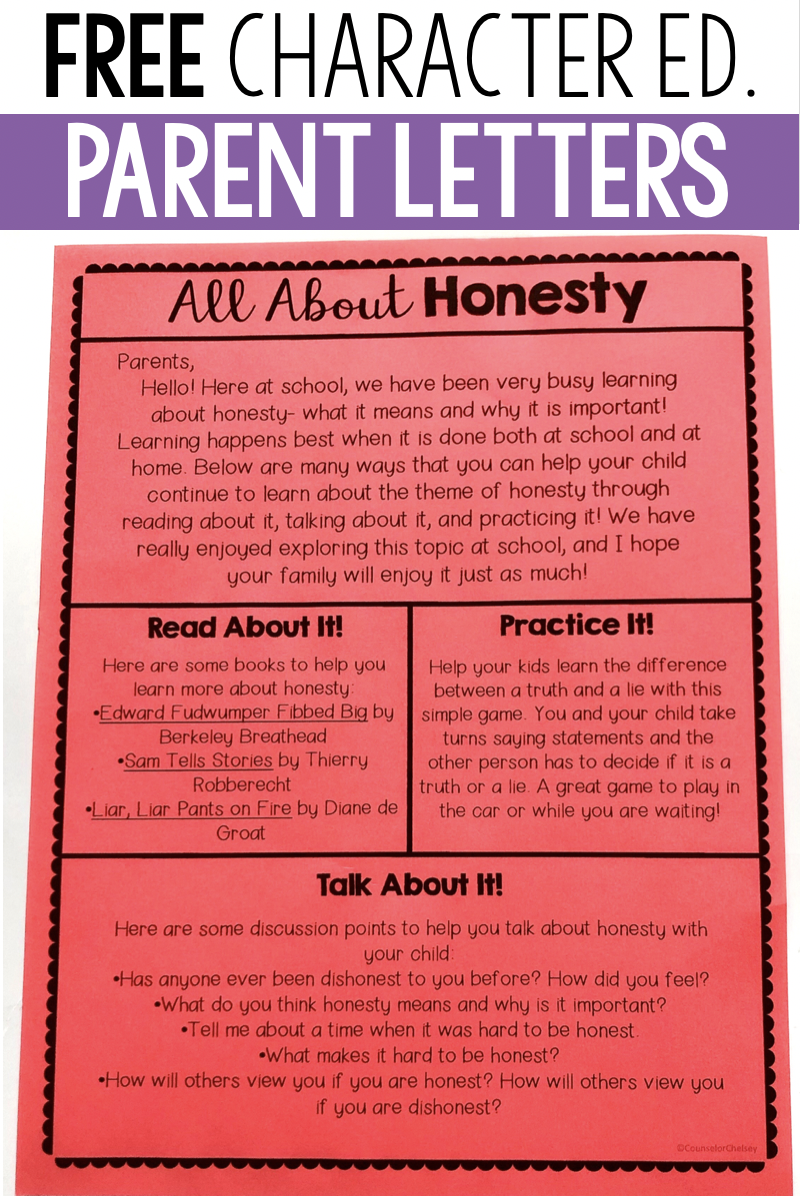 FREE CHARACTER ED.

PARENT LETTERS

All About Honesty

Parents,
Hello! Here at school, we have been very busy learning about honesty- what it means and why it is important! Learning happens best when it is done both at school and at home. Below are many ways that you can help your child continue to learn about the theme of honesty through reading about it, talking about it, and practicing it! We have really enjoyed exploring this topic at school, and I hope your family will enjoy it just as much!

Read About It!

Here are some books to help you learn more about honesty:
•Edward Fudwumper Fibbed Big by Berkeley Breathead
•Sam Tells Stories by Thierry Robberecht
•Liar, Liar Pants on Fire by Diane de Groat

Practice It!

Help your kids learn the difference between a truth and a lie with this simple game. You and your child take turns saying statements and the other person has to decide if it is a truth or a lie. A great game to play in the car or while you are waiting!

Talk About It!

Here are some discussion points to help you talk about honesty with your child:
•Has anyone ever been dishonest to you before? How did you feel?
•What do you think honesty means and why is it important?
•Tell me about a time when it was hard to be honest.
•What makes it hard to be honest?
•How will others view you if you are honest? How will others view you if you are dishonest?

©CounselorChelsey